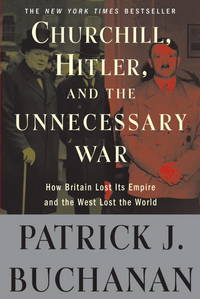 THE NEW YORK TIMES BESTSELLER

CHURCHILL, HITLER, AND THE UNNECESSARY WAR

How Britain Lost Its Empire and the West Lost the World

PATRICK J. BUCHANAN